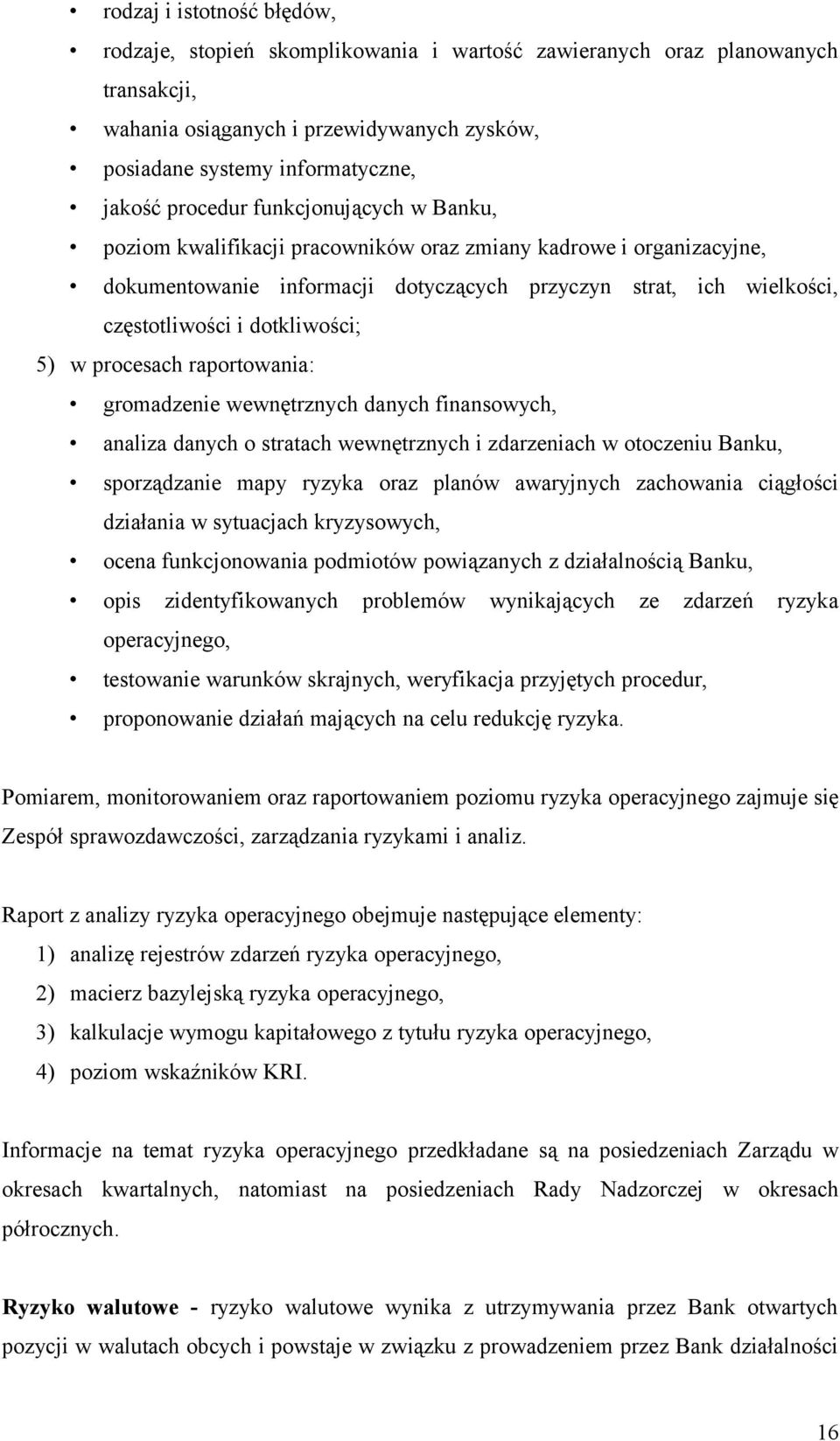 • rodzaj i istotność błędów,
• rodzaje, stopień skomplikowania i wartość zawieranych oraz planowanych transakcji,
• wahania osiąganych i przewidywanych zysków,
• posiadane systemy informatyczne,
• jakość procedur funkcjonujących w Banku,
• poziom kwalifikacji pracowników oraz zmiany kadrowe i organizacyjne,
• dokumentowanie informacji dotyczących przyczyn strat, ich wielkości, częstotliwości i dotkliwości;

5) w procesach raportowania:
• gromadzenie wewnętrznych danych finansowych,
• analiza danych o stratach wewnętrznych i zdarzeniach w otoczeniu Banku,
• sporządzanie mapy ryzyka oraz planów awaryjnych zachowania ciągłości działania w sytuacjach kryzysowych,
• ocena funkcjonowania podmiotów powiązanych z działalnością Banku,
• opis zidentyfikowanych problemów wynikających ze zdarzeń ryzyka operacyjnego,
• testowanie warunków skrajnych, weryfikacja przyjętych procedur,
• proponowanie działań mających na celu redukcję ryzyka.

Pomiarem, monitorowaniem oraz raportowaniem poziomu ryzyka operacyjnego zajmuje się Zespół sprawozdawczości, zarządzania ryzykami i analiz.

Raport z analizy ryzyka operacyjnego obejmuje następujące elementy:
1) analizę rejestrów zdarzeń ryzyka operacyjnego,
2) macierz bazylejską ryzyka operacyjnego,
3) kalkulacje wymogu kapitałowego z tytułu ryzyka operacyjnego,
4) poziom wskaźników KRI.

Informacje na temat ryzyka operacyjnego przedkładane są na posiedzeniach Zarządu w okresach kwartalnych, natomiast na posiedzeniach Rady Nadzorczej w okresach półrocznych.

Ryzyko walutowe - ryzyko walutowe wynika z utrzymywania przez Bank otwartych pozycji w walutach obcych i powstaje w związku z prowadzeniem przez Bank działalności

16